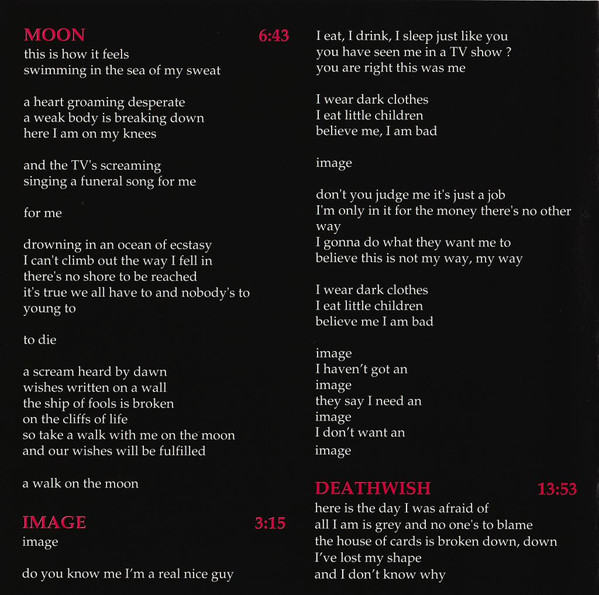 MOON 6:43
this is how it feels
swimming in the sea of my sweat

a heart groaming desperate
a weak body is breaking down
here I am on my knees

and the TV's screaming
singing a funeral song for me

for me

drowning in an ocean of ecstasy
I can't climb out the way I fell in
there's no shore to be reached
it's true we all have to and nobody's to young to

to die

a scream heard by dawn
wishes written on a wall
the ship of fools is broken
on the cliffs of life
so take a walk with me on the moon
and our wishes will be fulfilled

a walk on the moon

IMAGE 3:15
image

do you know me I'm a real nice guy

I eat, I drink, I sleep just like you
you have seen me in a TV show ?
you are right this was me

I wear dark clothes
I eat little children
believe me, I am bad

image

don't you judge me it's just a job
I'm only in it for the money there's no other way
I gonna do what they want me to
believe this is not my way, my way

I wear dark clothes
I eat little children
believe me I am bad

image
I haven't got an
image
they say I need an
image
I don't want an
image

DEATHWISH 13:53
here is the day I was afraid of
all I am is grey and no one's to blame
the house of cards is broken down, down
I've lost my shape
and I don't know why